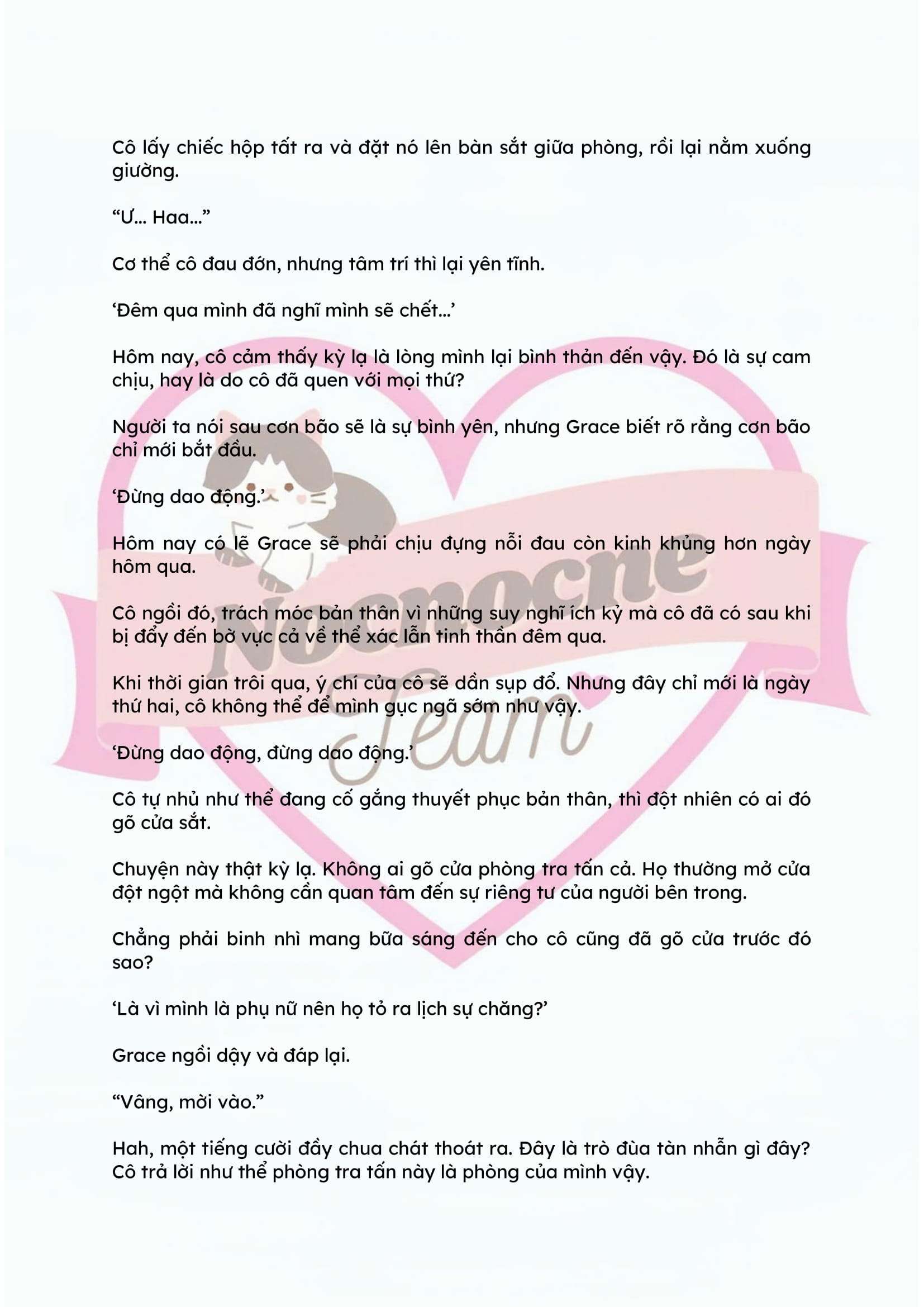 Cô lấy chiếc hộp tất ra và đặt nó lên bàn sắt giữa phòng, rồi lại nằm xuống giường.

"Ư... Haa..."

Cơ thể cô đau đớn, nhưng tâm trí thì lại yên tĩnh.

'Đêm qua mình đã nghĩ mình sẽ chết...'

Hôm nay, cô cảm thấy kỳ lạ là lòng mình lại bình thản đến vậy. Đó là sự cam chịu, hay là do cô đã quen với mọi thứ?

Người ta nói sau cơn bão sẽ là sự bình yên, nhưng Grace biết rõ rằng cơn bão chỉ mới bắt đầu.

'Đừng dao động.'

Hôm nay có lẽ Grace sẽ phải chịu đựng nỗi đau còn kinh khủng hơn ngày hôm qua.

Cô ngồi đó, trách móc bản thân vì những suy nghĩ ích kỷ mà cô đã có sau khi bị đẩy đến bờ vực cả về thể xác lẫn tinh thần đêm qua.

Khi thời gian trôi qua, ý chí của cô sẽ dần sụp đổ. Nhưng đây chỉ mới là ngày thứ hai, cô không thể để mình gục ngã sớm như vậy.

'Đừng dao động, đừng dao động.'

Cô tự nhủ như thể đang cố gắng thuyết phục bản thân, thì đột nhiên có ai đó gõ cửa sắt.

Chuyện này thật kỳ lạ. Không ai gõ cửa phòng tra tấn cả. Họ thường mở cửa đột ngột mà không cần quan tâm đến sự riêng tư của người bên trong.

Chẳng phải binh nhì mang bữa sáng đến cho cô cũng đã gõ cửa trước đó sao?

'Là vì mình là phụ nữ nên họ tỏ ra lịch sự chăng?'

Grace ngồi dậy và đáp lại.

"Vâng, mời vào."

Hah, một tiếng cười đầy chua chát thoát ra. Đây là trò đùa tàn nhẫn gì đây? Cô trả lời như thể phòng tra tấn này là phòng của mình vậy.

Nocnocne Team